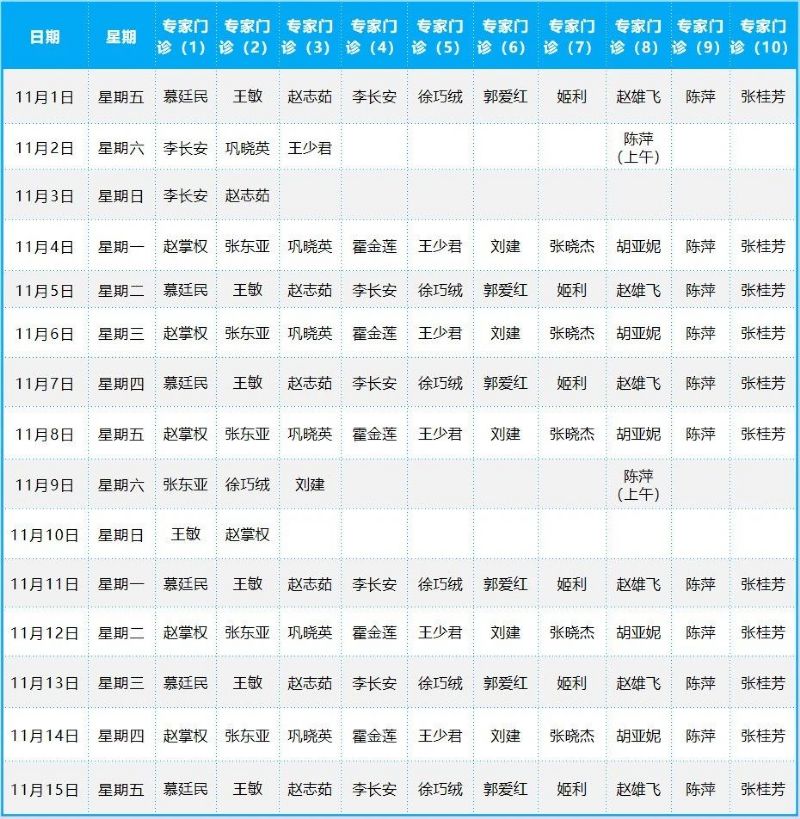 | 日期 | 星期 | 专家门诊（1） | 专家门诊（2） | 专家门诊（3） | 专家门诊（4） | 专家门诊（5） | 专家门诊（6） | 专家门诊（7） | 专家门诊（8） | 专家门诊（9） | 专家门诊（10） |
|---|---|---|---|---|---|---|---|---|---|---|---|
| 11月1日 | 星期五 | 慕廷民 | 王敏 | 赵志茹 | 李长安 | 徐巧绒 | 郭爱红 | 姬利 | 赵雄飞 | 陈萍 | 张桂芳 |
| 11月2日 | 星期六 | 李长安 | 巩晓英 | 王少君 |  |  |  |  | 陈萍（上午） |  |  |
| 11月3日 | 星期日 | 李长安 | 赵志茹 |  |  |  |  |  |  |  |  |
| 11月4日 | 星期一 | 赵掌权 | 张东亚 | 巩晓英 | 霍金莲 | 王少君 | 刘建 | 张晓杰 | 胡亚妮 | 陈萍 | 张桂芳 |
| 11月5日 | 星期二 | 慕廷民 | 王敏 | 赵志茹 | 李长安 | 徐巧绒 | 郭爱红 | 姬利 | 赵雄飞 | 陈萍 | 张桂芳 |
| 11月6日 | 星期三 | 赵掌权 | 张东亚 | 巩晓英 | 霍金莲 | 王少君 | 刘建 | 张晓杰 | 胡亚妮 | 陈萍 | 张桂芳 |
| 11月7日 | 星期四 | 慕廷民 | 王敏 | 赵志茹 | 李长安 | 徐巧绒 | 郭爱红 | 姬利 | 赵雄飞 | 陈萍 | 张桂芳 |
| 11月8日 | 星期五 | 赵掌权 | 张东亚 | 巩晓英 | 霍金莲 | 王少君 | 刘建 | 张晓杰 | 胡亚妮 | 陈萍 | 张桂芳 |
| 11月9日 | 星期六 | 张东亚 | 徐巧绒 | 刘建 |  |  |  |  | 陈萍（上午） |  |  |
| 11月10日 | 星期日 | 王敏 | 赵掌权 |  |  |  |  |  |  |  |  |
| 11月11日 | 星期一 | 慕廷民 | 王敏 | 赵志茹 | 李长安 | 徐巧绒 | 郭爱红 | 姬利 | 赵雄飞 | 陈萍 | 张桂芳 |
| 11月12日 | 星期二 | 赵掌权 | 张东亚 | 巩晓英 | 霍金莲 | 王少君 | 刘建 | 张晓杰 | 胡亚妮 | 陈萍 | 张桂芳 |
| 11月13日 | 星期三 | 慕廷民 | 王敏 | 赵志茹 | 李长安 | 徐巧绒 | 郭爱红 | 姬利 | 赵雄飞 | 陈萍 | 张桂芳 |
| 11月14日 | 星期四 | 赵掌权 | 张东亚 | 巩晓英 | 霍金莲 | 王少君 | 刘建 | 张晓杰 | 胡亚妮 | 陈萍 | 张桂芳 |
| 11月15日 | 星期五 | 慕廷民 | 王敏 | 赵志茹 | 李长安 | 徐巧绒 | 郭爱红 | 姬利 | 赵雄飞 | 陈萍 | 张桂芳 |